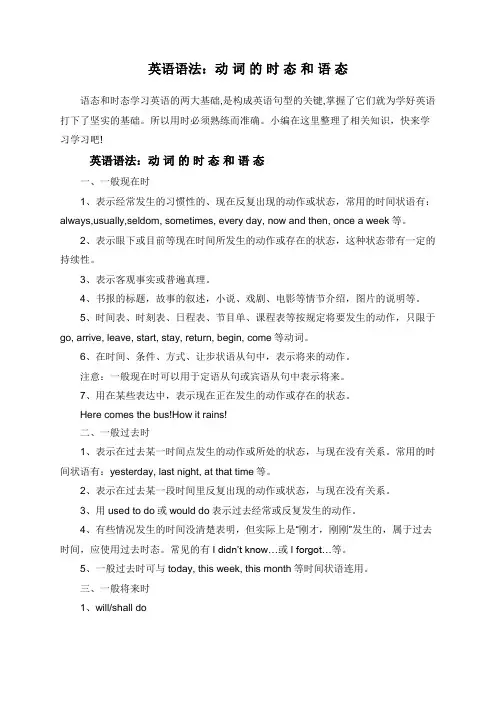 英语语法：动词的时态和语态

语态和时态学习英语的两大基础,是构成英语句型的关键,掌握了它们就为学好英语打下了坚实的基础。所以用时必须熟练而准确。小编在这里整理了相关知识，快来学习学习吧!

英语语法：动词的时态和语态

一、一般现在时

1、表示经常发生的习惯性的、现在反复出现的动作或状态，常用的时间状语有：always,usually,seldom, sometimes, every day, now and then, once a week 等。

2、表示眼下或目前等现在时间所发生的动作或存在的状态，这种状态带有一定的持续性。

3、表示客观事实或普遍真理。

4、书报的标题，故事的叙述，小说、戏剧、电影等情节介绍，图片的说明等。

5、时间表、时刻表、日程表、节目单、课程表等按规定将要发生的动作，只限于 go, arrive, leave, start, stay, return, begin, come 等动词。

6、在时间、条件、方式、让步状语从句中，表示将来的动作。

注意：一般现在时可以用于定语从句或宾语从句中表示将来。

7、用在某些表达中，表示现在正在发生的动作或存在的状态。

Here comes the bus!How it rains!

二、一般过去时

1、表示在过去某一时间点发生的动作或所处的状态，与现在没有关系。常用的时间状语有：yesterday, last night, at that time 等。

2、表示在过去某一段时间里反复出现的动作或状态，与现在没有关系。

3、用 used to do 或 would do 表示过去经常或反复发生的动作。

4、有些情况发生的时间没清楚表明，但实际上是"刚才，刚刚"发生的，属于过去时间，应使用过去时态。常见的有 I didn't know…或 I forgot…等。

5、一般过去时可与 today, this week, this month 等时间状语连用。

三、一般将来时

1、will/shall do